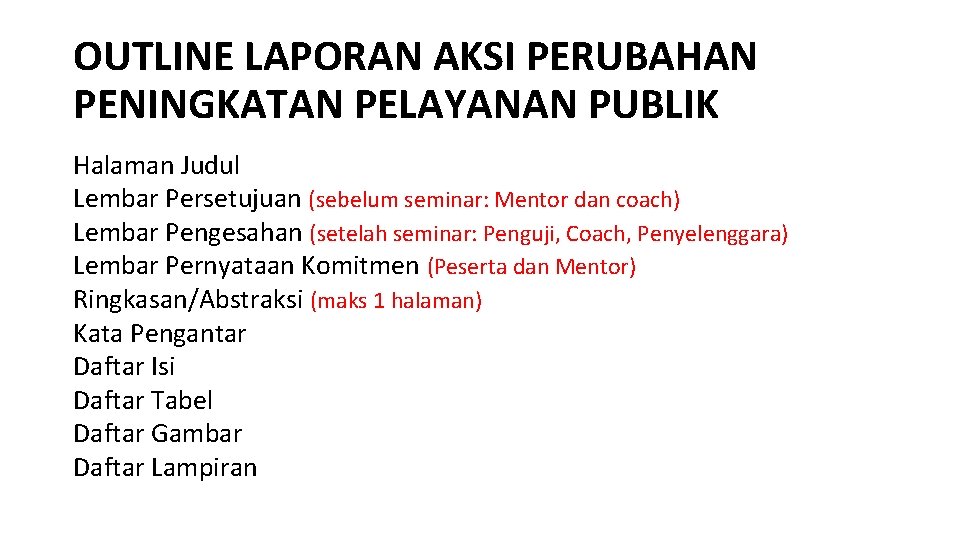 OUTLINE LAPORAN AKSI PERUBAHAN PENINGKATAN PELAYANAN PUBLIK

Halaman Judul
Lembar Persetujuan (sebelum seminar: Mentor dan coach)
Lembar Pengesahan (setelah seminar: Penguji, Coach, Penyelenggara)
Lembar Pernyataan Komitmen (Peserta dan Mentor)
Ringkasan/Abstraksi (maks 1 halaman)
Kata Pengantar
Daftar Isi
Daftar Tabel
Daftar Gambar
Daftar Lampiran